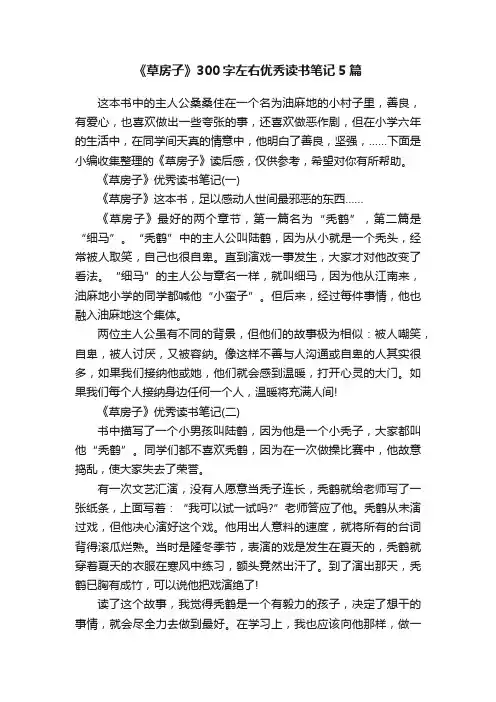 《草房子》300字左右优秀读书笔记5篇

这本书中的主人公桑桑住在一个名为油麻地的小村子里，善良，有爱心，也喜欢做出一些夸张的事，还喜欢做恶作剧，但在小学六年的生活中，在同学间天真的情意中，他明白了善良，坚强，……下面是小编收集整理的《草房子》读后感，仅供参考，希望对你有所帮助。

《草房子》优秀读书笔记(一)

《草房子》这本书，足以感动人世间最邪恶的东西……

《草房子》最好的两个章节，第一篇名为“秃鹤”，第二篇是“细马”。“秃鹤”中的主人公叫陆鹤，因为从小就是一个秃头，经常被人取笑，自己也很自卑。直到演戏一事发生，大家才对他改变了看法。“细马”的主人公与章名一样，就叫细马，因为他从江南来，油麻地小学的同学都喊他“小蛮子”。但后来，经过每件事情，他也融入油麻地这个集体。

两位主人公虽有不同的背景，但他们的故事极为相似：被人嘲笑，自卑，被人讨厌，又被容纳。像这样不善与人沟通或自卑的人其实很多，如果我们接纳他或她，他们就会感到温暖，打开心灵的大门。如果我们每个人接纳身边任何一个人，温暖将充满人间!

《草房子》优秀读书笔记(二)

书中描写了一个小男孩叫陆鹤，因为他是一个小秃子，大家都叫他“秃鹤”。同学们都不喜欢秃鹤，因为在一次做操比赛中，他故意捣乱，使大家失去了荣誉。

有一次文艺汇演，没有人愿意当秃子连长，秃鹤就给老师写了一张纸条，上面写着：“我可以试一试吗?”老师答应了他。秃鹤从未演过戏，但他决心演好这个戏。他用出人意料的速度，就将所有的台词背得滚瓜烂熟。当时是隆冬季节，表演的戏是发生在夏天的，秃鹤就穿着夏天的衣服在寒风中练习，额头竟然出汗了。到了演出那天，秃鹤已胸有成竹，可以说他把戏演绝了!

读了这个故事，我觉得秃鹤是一个有毅力的孩子，决定了想干的事情，就会尽全力去做到最好。在学习上，我也应该向他那样，做一